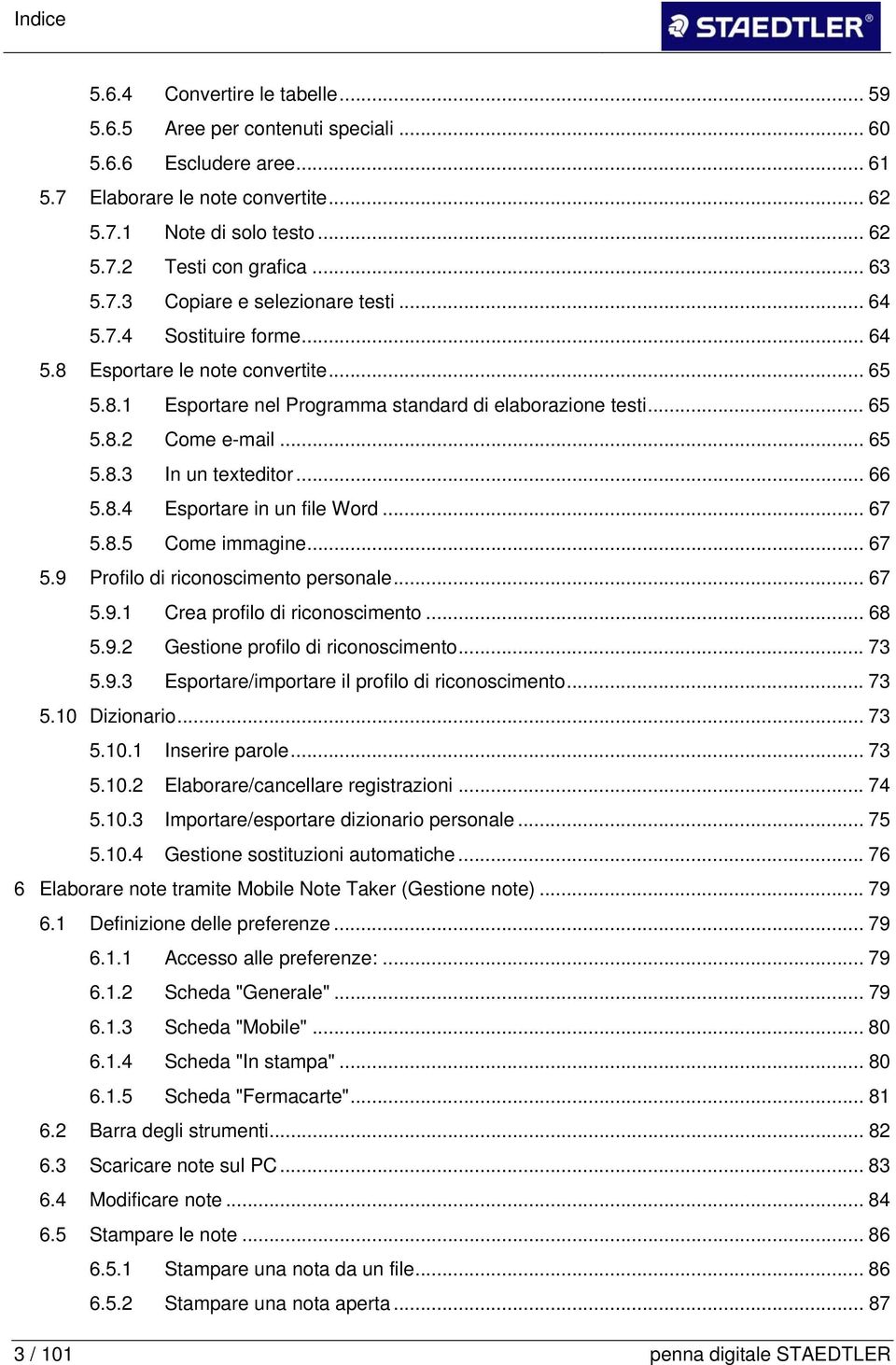 Indice

STAEDTLER®

5.6.4 Convertire le tabelle ... 59
5.6.5 Aree per contenuti speciali ... 60
5.6.6 Escludere aree ... 61
5.7 Elaborare le note convertite ... 62
5.7.1 Note di solo testo ... 62
5.7.2 Testi con grafica ... 63
5.7.3 Copiare e selezionare testi ... 64
5.7.4 Sostituire forme ... 64
5.8 Esportare le note convertite ... 65
5.8.1 Esportare nel Programma standard di elaborazione testi ... 65
5.8.2 Come e-mail ... 65
5.8.3 In un texteditor ... 66
5.8.4 Esportare in un file Word ... 67
5.8.5 Come immagine ... 67
5.9 Profilo di riconoscimento personale ... 67
5.9.1 Crea profilo di riconoscimento ... 68
5.9.2 Gestione profilo di riconoscimento ... 73
5.9.3 Esportare/importare il profilo di riconoscimento ... 73
5.10 Dizionario ... 73
5.10.1 Inserire parole ... 73
5.10.2 Elaborare/cancellare registrazioni ... 74
5.10.3 Importare/esportare dizionario personale ... 75
5.10.4 Gestione sostituzioni automatiche ... 76
6 Elaborare note tramite Mobile Note Taker (Gestione note) ... 79
6.1 Definizione delle preferenze ... 79
6.1.1 Accesso alle preferenze: ... 79
6.1.2 Scheda "Generale" ... 79
6.1.3 Scheda "Mobile" ... 80
6.1.4 Scheda "In stampa" ... 80
6.1.5 Scheda "Fermacarte" ... 81
6.2 Barra degli strumenti ... 82
6.3 Scaricare note sul PC ... 83
6.4 Modificare note ... 84
6.5 Stampare le note ... 86
6.5.1 Stampare una nota da un file ... 86
6.5.2 Stampare una nota aperta ... 87

3 / 101
penna digitale STAEDTLER